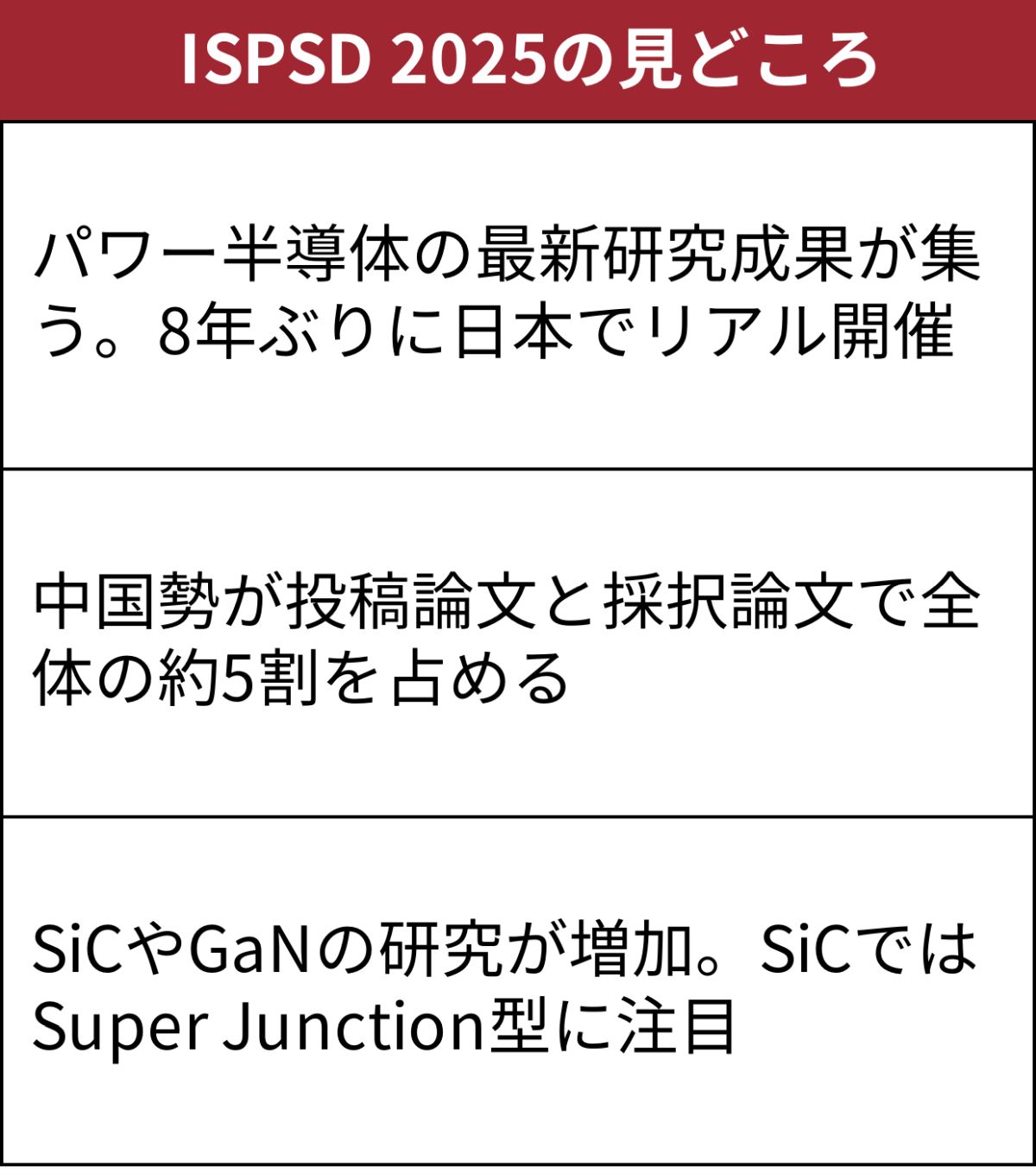 ISPSD 2025の見どころ

パワー半導体の最新研究成果が集う。8年ぶりに日本でリアル開催

中国勢が投稿論文と採択論文で全体の約5割を占める

SiCやGaNの研究が増加。SiCではSuper Junction型に注目